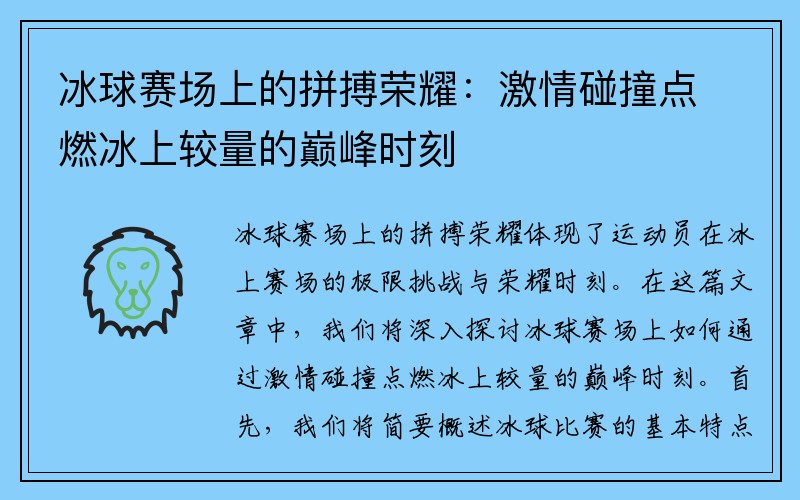 冰球赛场上的拼搏荣耀：激情碰撞点燃冰上较量的巅峰时刻

冰球赛场上的拼搏荣耀体现了运动员在冰上赛场的极限挑战与荣耀时刻。在这篇文章中，我们将深入探讨冰球赛场上如何通过激情碰撞点燃冰上较量的巅峰时刻。首先，我们将简要概述冰球比赛的基本特点